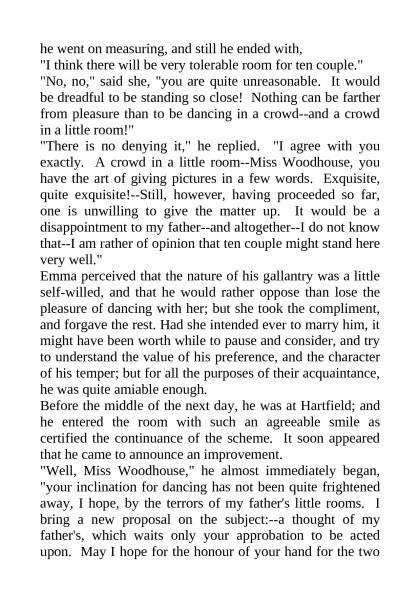 he went on measuring, and still he ended with,

"I think there will be very tolerable room for ten couple."

"No, no," said she, "you are quite unreasonable. It would be dreadful to be standing so close! Nothing can be farther from pleasure than to be dancing in a crowd--and a crowd in a little room!"

"There is no denying it," he replied. "I agree with you exactly. A crowd in a little room--Miss Woodhouse, you have the art of giving pictures in a few words. Exquisite, quite exquisite!--Still, however, having proceeded so far, one is unwilling to give the matter up. It would be a disappointment to my father--and altogether--I do not know that--I am rather of opinion that ten couple might stand here very well."

Emma perceived that the nature of his gallantry was a little self-willed, and that he would rather oppose than lose the pleasure of dancing with her; but she took the compliment, and forgave the rest. Had she intended ever to marry him, it might have been worth while to pause and consider, and try to understand the value of his preference, and the character of his temper; but for all the purposes of their acquaintance, he was quite amiable enough.

Before the middle of the next day, he was at Hartfield; and he entered the room with such an agreeable smile as certified the continuance of the scheme. It soon appeared that he came to announce an improvement.

"Well, Miss Woodhouse," he almost immediately began, "your inclination for dancing has not been quite frightened away, I hope, by the terrors of my father's little rooms. I bring a new proposal on the subject:--a thought of my father's, which waits only your approbation to be acted upon. May I hope for the honour of your hand for the two